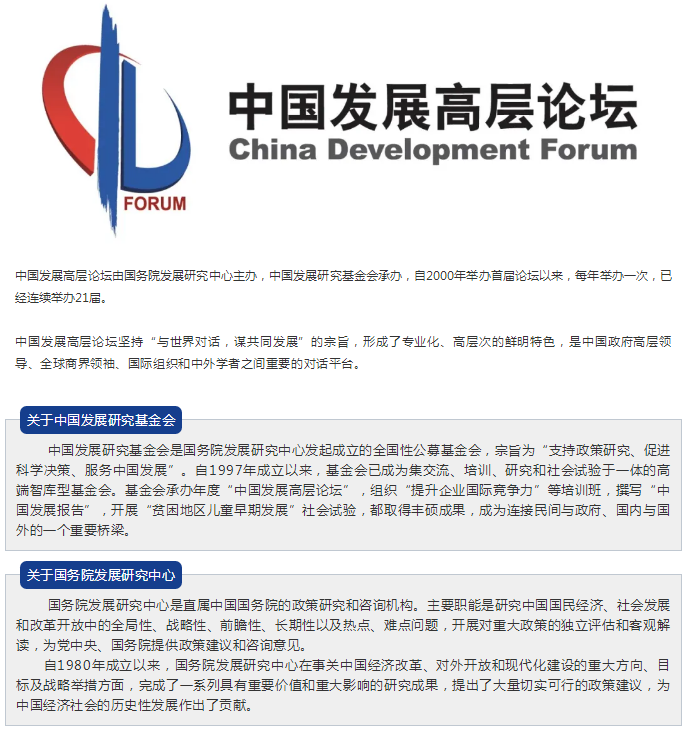 FORUM

中国发展高层论坛
China Development Forum

中国发展高层论坛由国务院发展研究中心主办，中国发展研究基金会承办，自2000年举办首届论坛以来，每年举办一次，已经连续举办21届。

中国发展高层论坛坚持“与世界对话，谋共同发展”的宗旨，形成了专业化、高层次的鲜明特色，是中国政府高层领导、全球商界领袖、国际组织和中外学者之间重要的对话平台。

关于中国发展研究基金会

中国发展研究基金会是国务院发展研究中心发起成立的全国性公募基金会，宗旨为“支持政策研究、促进科学决策、服务中国发展”。自1997年成立以来，基金会已成为集交流、培训、研究和社会试验于一体的高端智库型基金会。基金会承办年度“中国发展高层论坛”，组织“提升企业国际竞争力”等培训班，撰写“中国发展报告”，开展“贫困地区儿童早期发展”社会试验，都取得丰硕成果，成为连接民间与政府、国内与国外的一个重要桥梁。

关于国务院发展研究中心

国务院发展研究中心是直属中国国务院的政策研究和咨询机构。主要职能是研究中国国民经济、社会发展和改革开放中的全局性、战略性、前瞻性、长期性以及热点、难点问题，开展对重大政策的独立评估和客观解读，为党中央、国务院提供政策建议和咨询意见。

自1980年成立以来，国务院发展研究中心在事关中国经济改革、对外开放和现代化建设的重大方向、目标及战略举措方面，完成了一系列具有重要价值和重大影响的研究成果，提出了大量切实可行的政策建议，为中国经济社会的历史性发展作出了贡献。